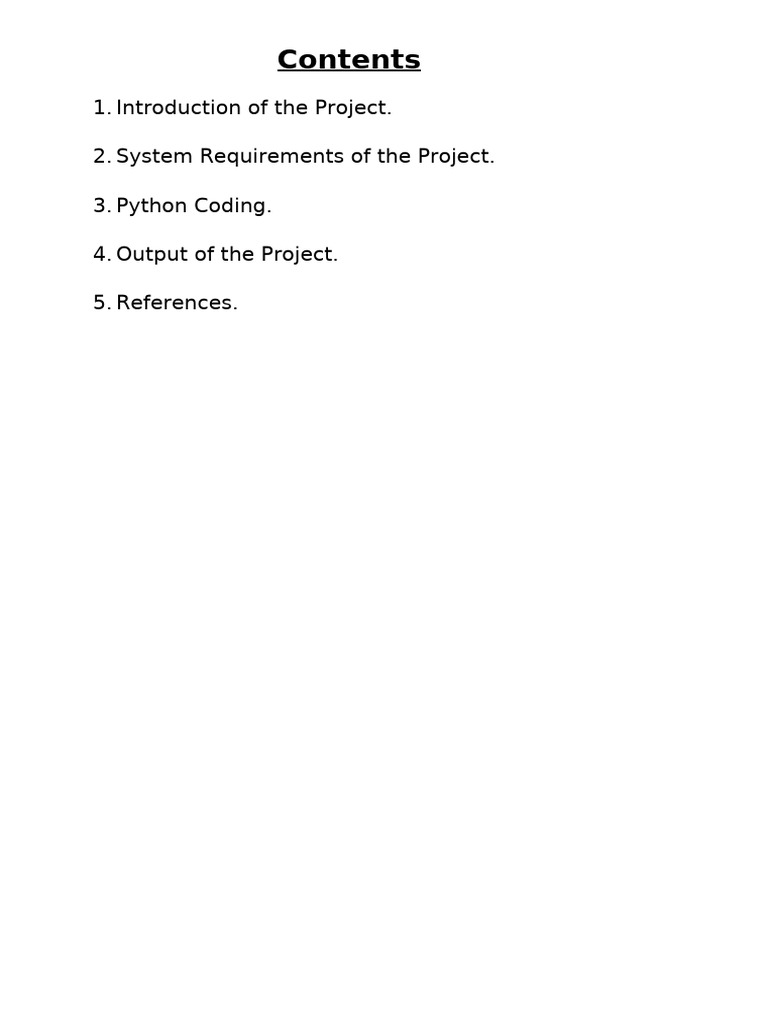 Contents

1. Introduction of the Project.

2. System Requirements of the Project.

3. Python Coding.

4. Output of the Project.

5. References.